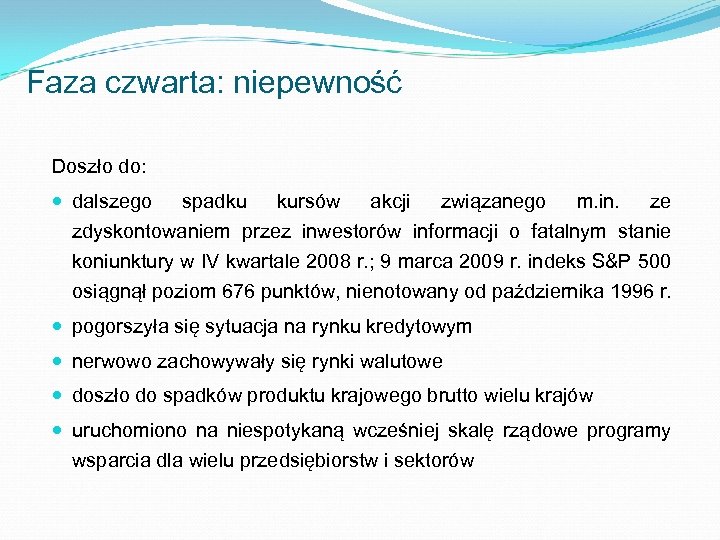 Faza czwarta: niepewność

Doszło do:

- dalszego spadku kursów akcji związanego m.in. ze zdyskontowaniem przez inwestorów informacji o fatalnym stanie koniunktury w IV kwartale 2008 r.; 9 marca 2009 r. indeks S&P 500 osiągnął poziom 676 punktów, nienotowany od października 1996 r.
- pogorszyła się sytuacja na rynku kredytowym
- nerwowo zachowywały się rynki walutowe
- doszło do spadków produktu krajowego brutto wielu krajów
- uruchomiono na niespotykaną wcześniej skalę rządowe programy wsparcia dla wielu przedsiębiorstw i sektorów